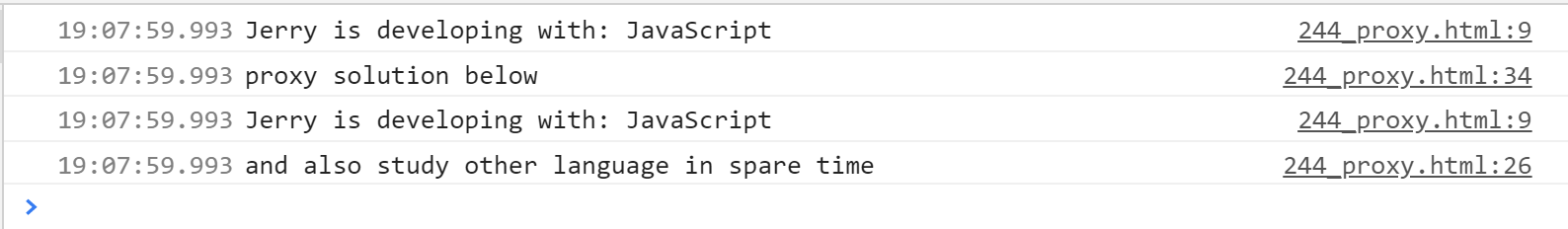 19:07:59.993 Jerry is developing with: JavaScript 244_proxy.html:9

19:07:59.993 proxy solution below 244_proxy.html:34

19:07:59.993 Jerry is developing with: JavaScript 244_proxy.html:9

19:07:59.993 and also study other language in spare time 244_proxy.html:26

>